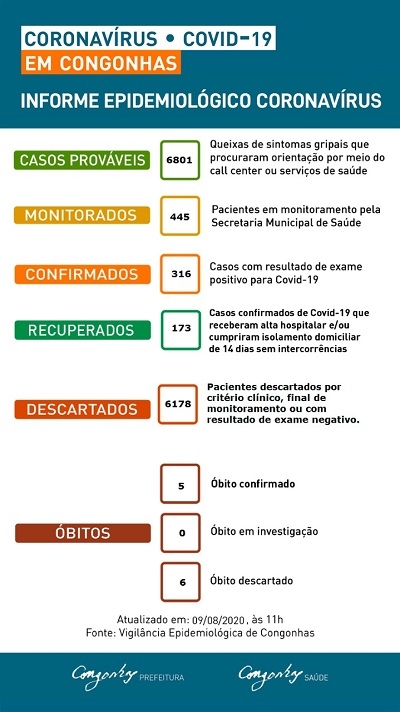 CORONAVÍRUS • COVID-19
EM CONGONHAS

INFORME EPIDEMIOLÓGICO CORONAVÍRUS

CASOS PROVÁVEIS
6801
Queixas de sintomas gripais que procuraram orientação por meio do call center ou serviços de saúde

MONITORADOS
445
Pacientes em monitoramento pela Secretaria Municipal de Saúde

CONFIRMADOS
316
Casos com resultado de exame positivo para Covid-19

RECUPERADOS
173
Casos confirmados de Covid-19 que receberam alta hospitalar e/ou cumpriram isolamento domiciliar de 14 dias sem intercorrências

DESCARTADOS
6178
Pacientes descartados por critério clínico, final de monitoramento ou com resultado de exame negativo.

ÓBITOS
5
Óbito confirmado
0
Óbito em investigação
6
Óbito descartado

Atualizado em: 09/08/2020, às 11h
Fonte: Vigilância Epidemiológica de Congonhas

Congonhas PREFEITURA
Congonhas SAÚDE